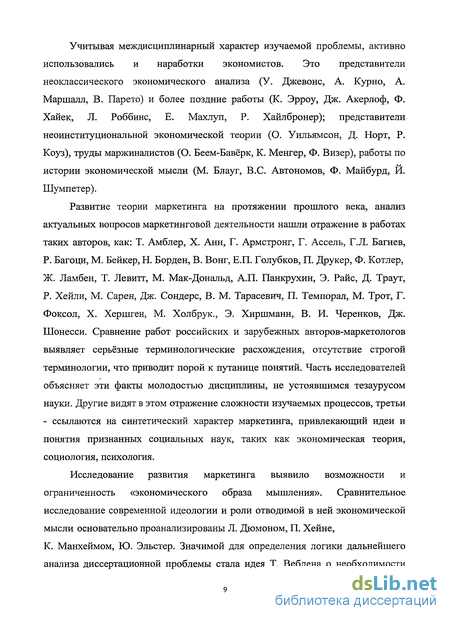 Учитывая междисциплинарный характер изучаемой проблемы, активно использовались и наработки экономистов. Это представители неоклассического экономического анализа (У. Джевонс, А. Курно, А. Маршалл, В. Парето) и более поздние работы (К. Эрроу, Дж. Акерлоф, Ф. Хайек, Л. Роббинс, Е. Махлуп, Р. Хайлбронер); представители неоинституциональной экономической теории (О. Уильямсон, Д. Норт, Р. Коуз), труды маржиналистов (О. Беем-Бавёрк, К. Менгер, Ф. Визер), работы по истории экономической мысли (М. Блауг, В.С. Автономов, Ф. Майбурд, Й. Шумпетер).

Развитие теории маркетинга на протяжении прошлого века, анализ актуальных вопросов маркетинговой деятельности нашли отражение в работах таких авторов, как: Т. Амблер, Х. Анн, Г. Армстронг, Г. Ассель, Г.Л. Багиев, Р. Багоци, М. Бейкер, Н. Борден, В. Вонг, Е.П. Голубков, П. Друкер, Ф. Котлер, Ж. Ламбен, Т. Левитт, М. Мак-Дональд, А.П. Панкрухин, Э. Райс, Д. Траут, Р. Хейли, М. Сарен, Дж. Сондерс, В. М. Тарасевич, П. Темпорал, М. Трот, Г. Фоксол, Х. Хершген, М. Холбрук., Э. Хиршманн, В. И. Черенков, Дж. Шонесси. Сравнение работ российских и зарубежных авторов-маркетологов выявляет серьёзные терминологические расхождения, отсутствие строгой терминологии, что приводит порой к путанице понятий. Часть исследователей объясняет эти факты молодостью дисциплины, не устоявшимся тезаурусом науки. Другие видят в этом отражение сложности изучаемых процессов, третьи - ссылаются на синтетический характер маркетинга, привлекающий идеи и понятия признанных социальных наук, таких как экономическая теория, социология, психология.

Исследование развития маркетинга выявило возможности и ограниченность «экономического образа мышления». Сравнительное исследование современной идеологии и роли отводимой в ней экономической мысли основательно проанализированы Л. Дюмоном, П. Хейне,
К. Манхеймом, Ю. Эльстер. Значимой для определения логики дальнейшего анализа диссертационной проблемы стала идея Т. Веблена о необходимости

9

dsLib.net
библиотека диссертаций